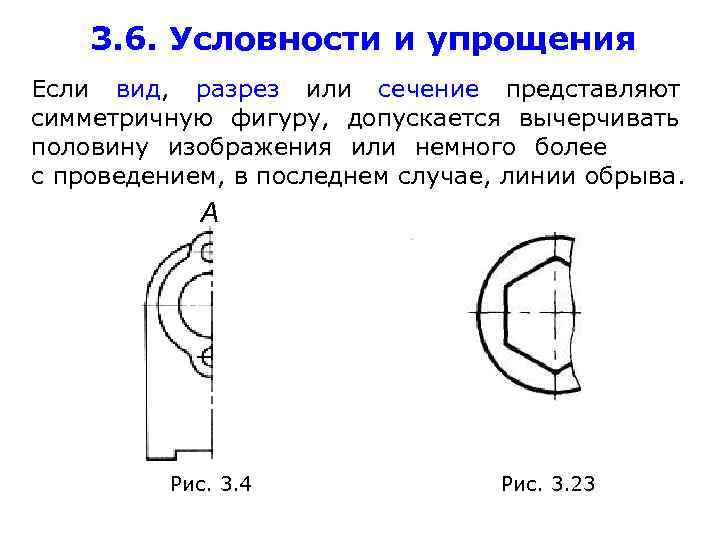 3.6. Условности и упрощения

Если вид, разрез или сечение представляют симметричную фигуру, допускается вычерчивать половину изображения или немного более с проведением, в последнем случае, линии обрыва.

А

Рис. 3.4

Рис. 3.23